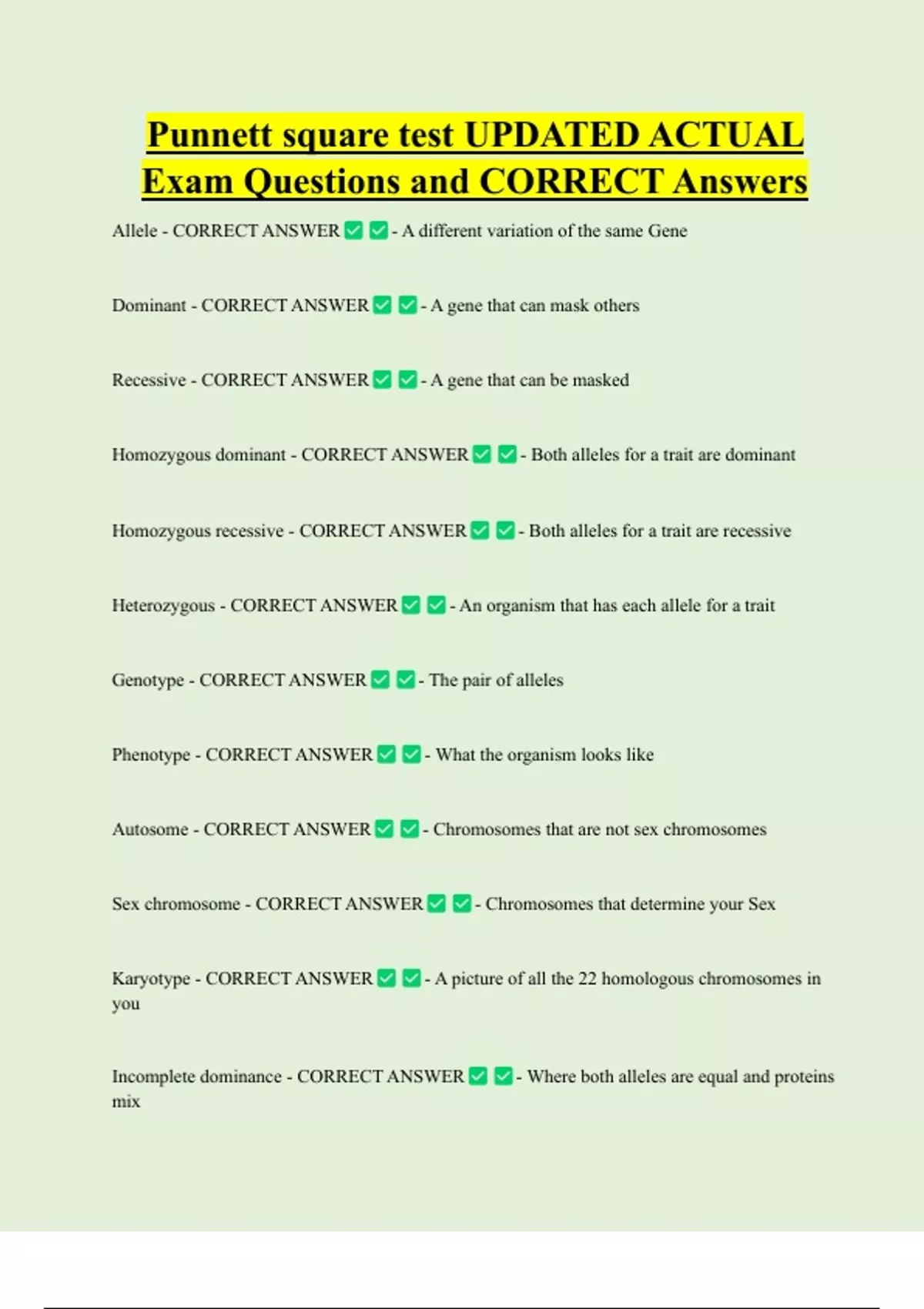 Punnett square test UPDATED ACTUAL Exam Questions and CORRECT Answers

Allele - CORRECT ANSWER ✅ ✅ - A different variation of the same Gene

Dominant - CORRECT ANSWER ✅ ✅ - A gene that can mask others

Recessive - CORRECT ANSWER ✅ ✅ - A gene that can be masked

Homozygous dominant - CORRECT ANSWER ✅ ✅ - Both alleles for a trait are dominant

Homozygous recessive - CORRECT ANSWER ✅ ✅ - Both alleles for a trait are recessive

Heterozygous - CORRECT ANSWER ✅ ✅ - An organism that has each allele for a trait

Genotype - CORRECT ANSWER ✅ ✅ - The pair of alleles

Phenotype - CORRECT ANSWER ✅ ✅ - What the organism looks like

Autosome - CORRECT ANSWER ✅ ✅ - Chromosomes that are not sex chromosomes

Sex chromosome - CORRECT ANSWER ✅ ✅ - Chromosomes that determine your Sex

Karyotype - CORRECT ANSWER ✅ ✅ - A picture of all the 22 homologous chromosomes in you

Incomplete dominance - CORRECT ANSWER ✅ ✅ - Where both alleles are equal and proteins mix